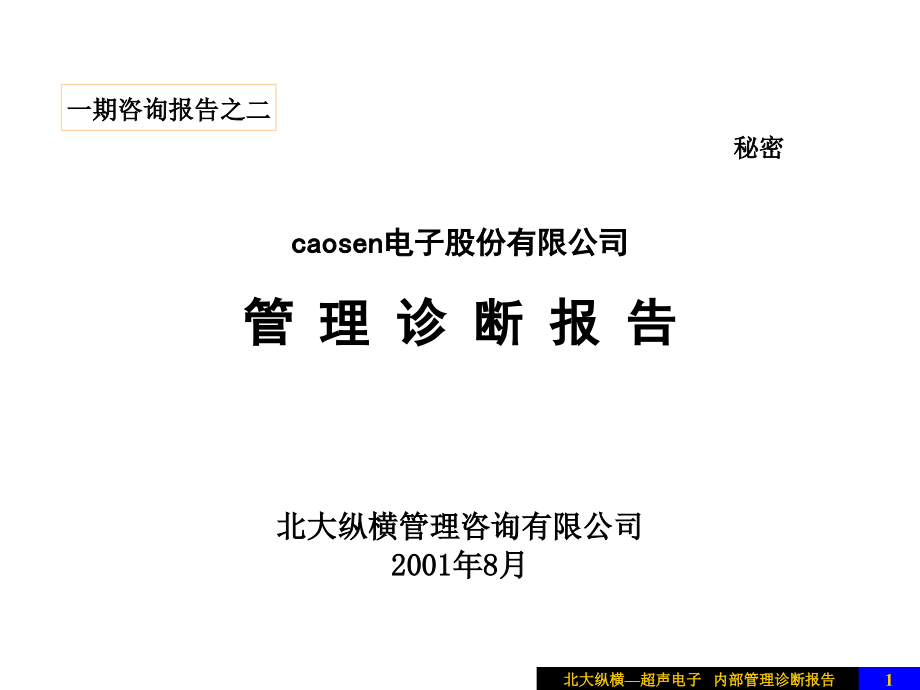 一期咨询报告之二

秘密

caosen电子股份有限公司

管 理 诊 断 报 告

北大纵横管理咨询有限公司
2001年8月

北大纵横—超声电子 内部管理诊断报告 1